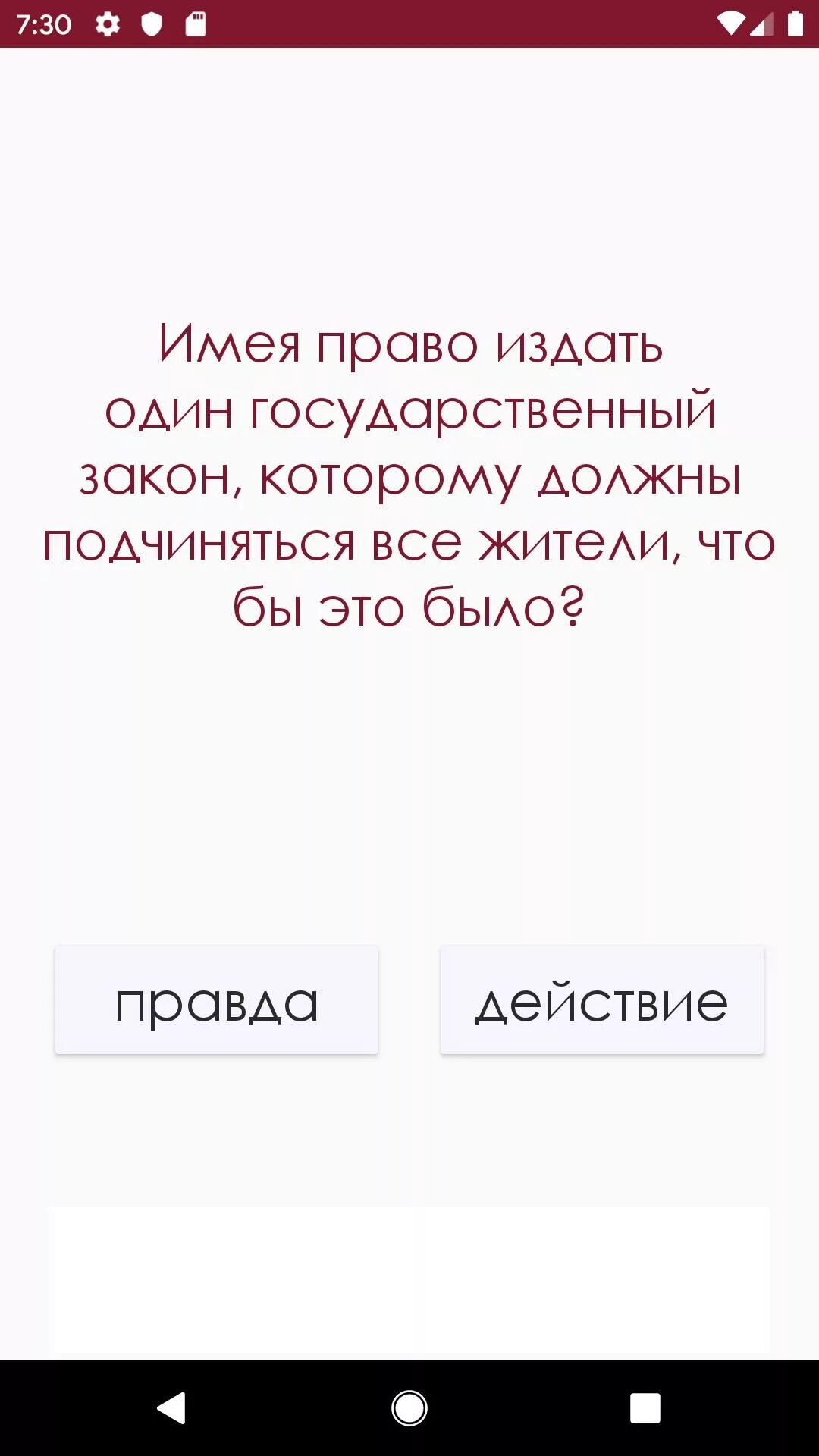 7:30

Имея право издать один государственный закон, которому должны подчиняться все жители, что бы это было?

правда

действие